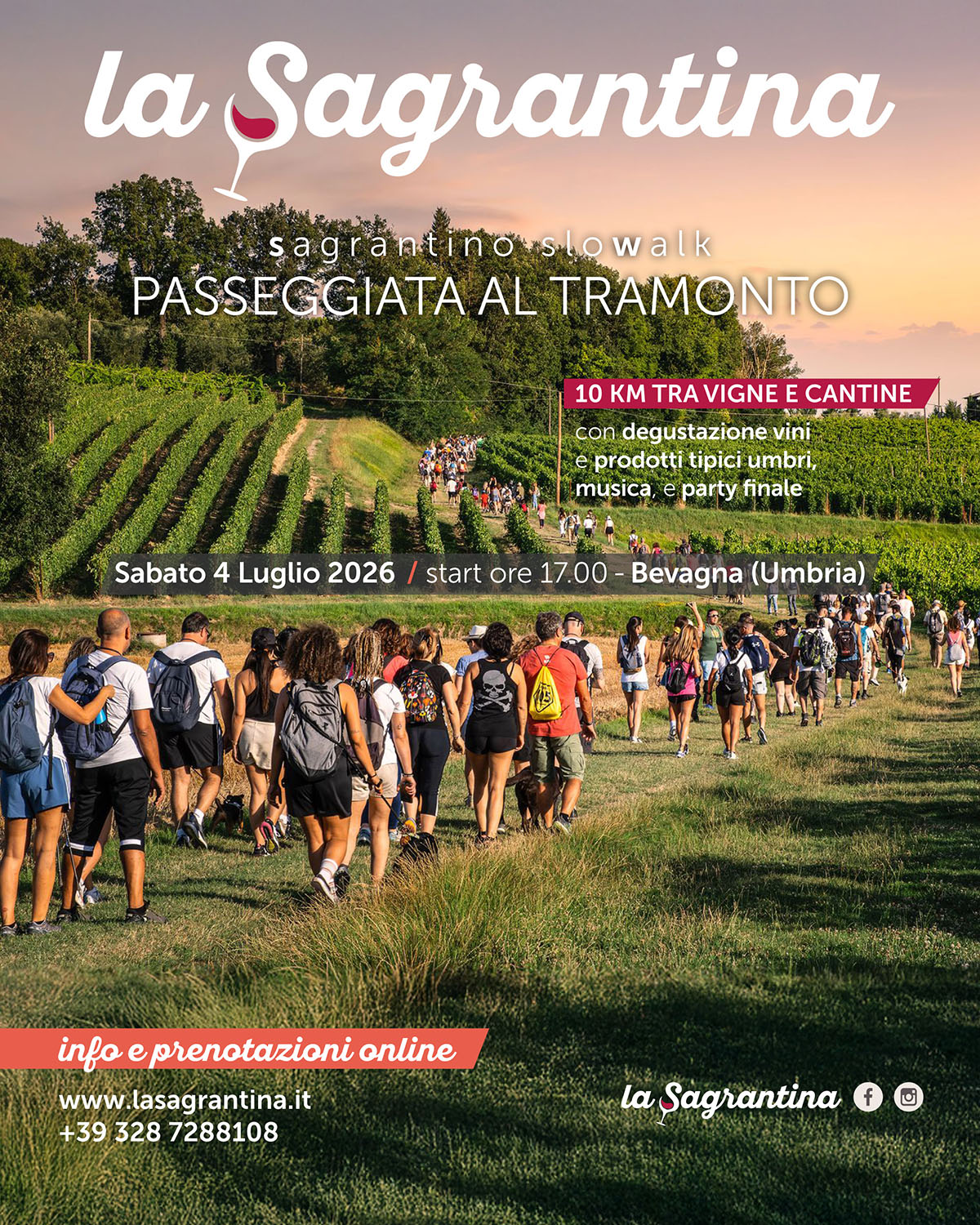 la Sagrantina

sagrantino slowalk
PASSEGGIATA AL TRAMONTO

10 KM TRA VIGNE E CANTINE

con degustazione vini e prodotti tipici umbri, musica, e party finale

Sabato 4 Luglio 2026 / start ore 17.00 - Bevagna (Umbria)

info e prenotazioni online

www.lasagrantina.it
+39 328 7288108

la Sagrantina